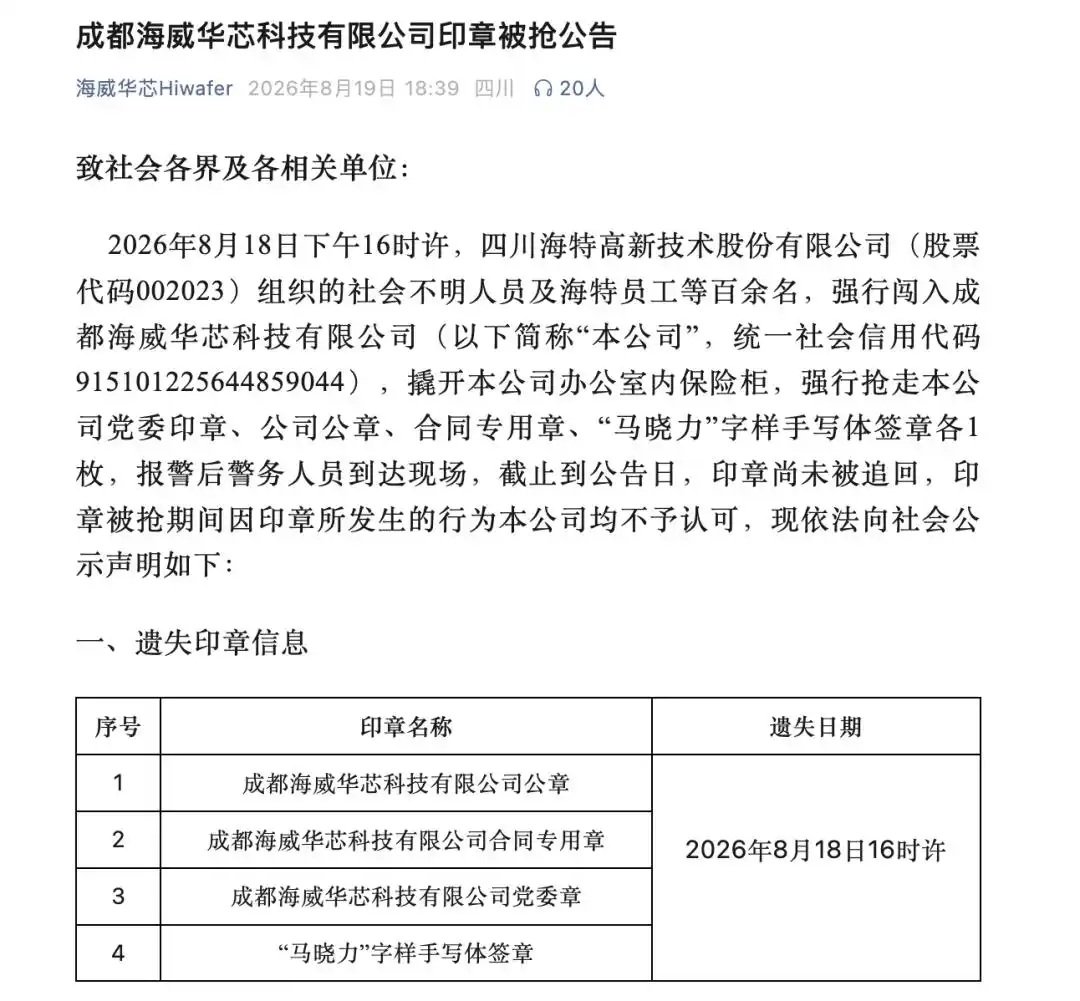 成都海威华芯科技有限公司印章被抢公告

海威华芯Hiwafer 2026年8月19日 18:39 四川 20人

致社会各界及各相关单位:

2026年8月18日下午16时许，四川海特高新技术股份有限公司（股票代码002023）组织的社会不明人员及海特员工等百余名，强行闯入成都海威华芯科技有限公司（以下简称“本公司”，统一社会信用代码915101225644859044），撬开本公司办公室内保险柜，强行抢走本公司党委印章、公司公章、合同专用章、“马晓力”字样手写体签章各1枚，报警后警务人员到达现场，截止到公告日，印章尚未被追回，印章被抢期间因印章所发生的行为本公司均不予认可，现依法向社会公示声明如下:

一、遗失印章信息

| 序号 | 印章名称 | 遗失日期 |
|---|---|---|
| 1 | 成都海威华芯科技有限公司公章 | 2026年8月18日16时许 |
| 2 | 成都海威华芯科技有限公司合同专用章 | |
| 3 | 成都海威华芯科技有限公司党委章 | |
| 4 | “马晓力”字样手写体签章 | |